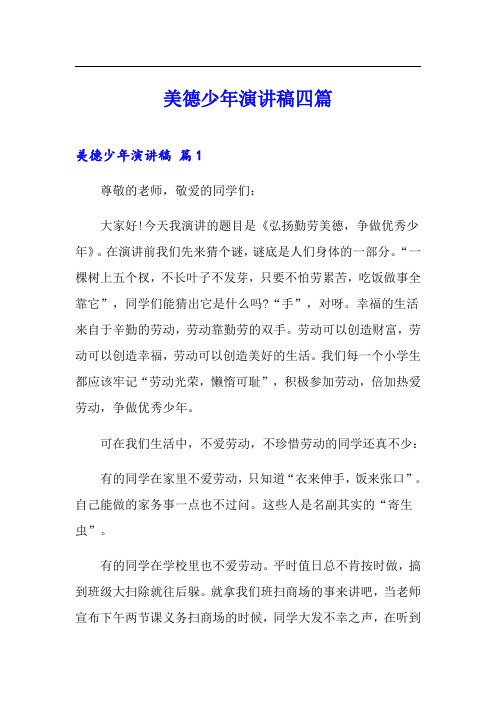 美德少年演讲稿四篇

美德少年演讲稿 篇1

尊敬的老师，敬爱的同学们：

大家好!今天我演讲的题目是《弘扬勤劳美德，争做优秀少年》。在演讲前我们先来猜个谜，谜底是人们身体的一部分。“一棵树上五个杈，不长叶子不发芽，只要不怕劳累苦，吃饭做事全靠它”，同学们能猜出它是什么吗?“手”，对呀。幸福的生活来自于辛勤的劳动，劳动靠勤劳的双手。劳动可以创造财富，劳动可以创造幸福，劳动可以创造美好的生活。我们每一个小学生都应该牢记“劳动光荣，懒惰可耻”，积极参加劳动，倍加热爱劳动，争做优秀少年。

可在我们生活中，不爱劳动，不珍惜劳动的同学还真不少：

有的同学在家里不爱劳动，只知道“衣来伸手，饭来张口”。自己能做的家务事一点也不过问。这些人是名副其实的“寄生虫”。

有的同学在学校里也不爱劳动。平时值日总不肯按时做，搞到班级大扫除就往后躲。就拿我们班扫商场的事来讲吧，当老师宣布下午两节课义务扫商场的时候，同学大发不幸之声，在听到